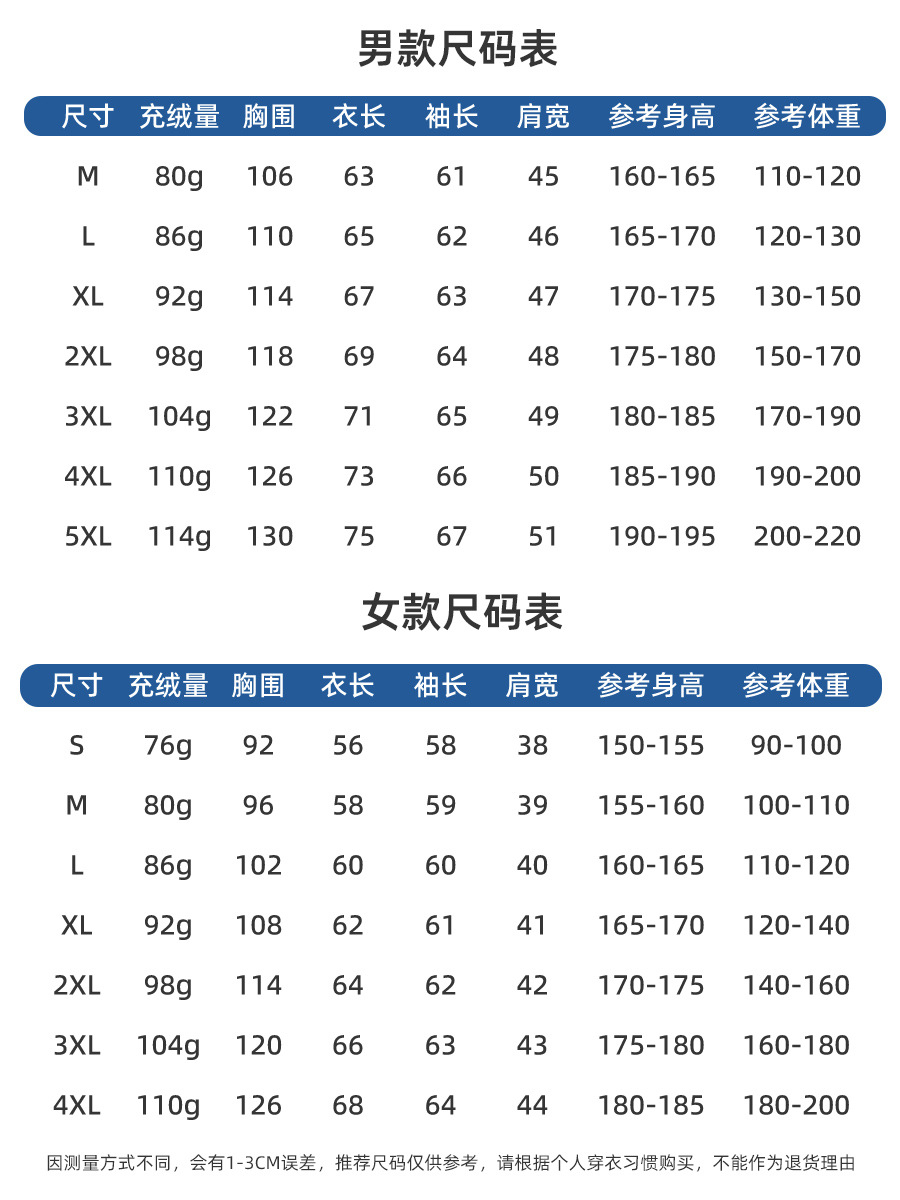 男款尺码表

| 尺寸 | 充绒量 | 胸围 | 衣长 | 袖长 | 肩宽 | 参考身高 | 参考体重 |
|---|---|---|---|---|---|---|---|
| M | 80g | 106 | 63 | 61 | 45 | 160-165 | 110-120 |
| L | 86g | 110 | 65 | 62 | 46 | 165-170 | 120-130 |
| XL | 92g | 114 | 67 | 63 | 47 | 170-175 | 130-150 |
| 2XL | 98g | 118 | 69 | 64 | 48 | 175-180 | 150-170 |
| 3XL | 104g | 122 | 71 | 65 | 49 | 180-185 | 170-190 |
| 4XL | 110g | 126 | 73 | 66 | 50 | 185-190 | 190-200 |
| 5XL | 114g | 130 | 75 | 67 | 51 | 190-195 | 200-220 |

女款尺码表

| 尺寸 | 充绒量 | 胸围 | 衣长 | 袖长 | 肩宽 | 参考身高 | 参考体重 |
|---|---|---|---|---|---|---|---|
| S | 76g | 92 | 56 | 58 | 38 | 150-155 | 90-100 |
| M | 80g | 96 | 58 | 59 | 39 | 155-160 | 100-110 |
| L | 86g | 102 | 60 | 60 | 40 | 160-165 | 110-120 |
| XL | 92g | 108 | 62 | 61 | 41 | 165-170 | 120-140 |
| 2XL | 98g | 114 | 64 | 62 | 42 | 170-175 | 140-160 |
| 3XL | 104g | 120 | 66 | 63 | 43 | 175-180 | 160-180 |
| 4XL | 110g | 126 | 68 | 64 | 44 | 180-185 | 180-200 |

因测量方式不同，会有1-3CM误差，推荐尺码仅供参考，请根据个人穿衣习惯购买，不能作为退货理由